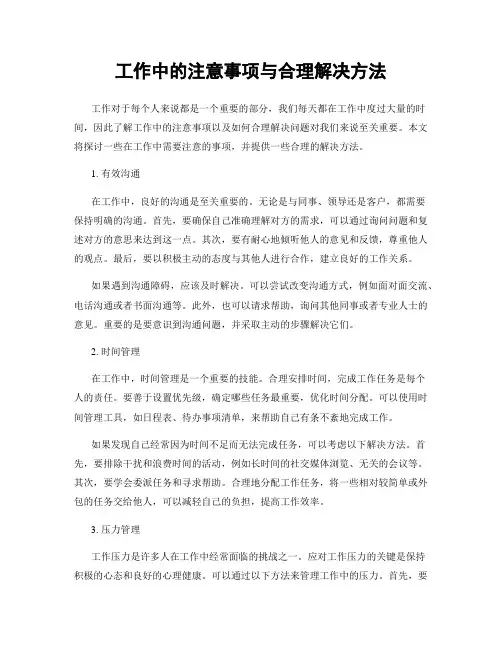 工作中的注意事项与合理解决方法

工作对于每个人来说都是一个重要的部分，我们每天都在工作中度过大量的时间，因此了解工作中的注意事项以及如何合理解决问题对我们来说至关重要。本文将探讨一些在工作中需要注意的事项，并提供一些合理的解决方法。

1. 有效沟通

在工作中，良好的沟通是至关重要的。无论是与同事、领导还是客户，都需要保持明确的沟通。首先，要确保自己准确理解对方的需求，可以通过询问问题和复述对方的意思来达到这一点。其次，要有耐心地倾听他人的意见和反馈，尊重他人的观点。最后，要以积极主动的态度与其他人进行合作，建立良好的工作关系。

如果遇到沟通障碍，应该及时解决。可以尝试改变沟通方式，例如面对面交流、电话沟通或者书面沟通等。此外，也可以请求帮助，询问其他同事或者专业人士的意见。重要的是要意识到沟通问题，并采取主动的步骤解决它们。

2. 时间管理

在工作中，时间管理是一个重要的技能。合理安排时间，完成工作任务是每个人的责任。要善于设置优先级，确定哪些任务最重要，优化时间分配。可以使用时间管理工具，如日程表、待办事项清单，来帮助自己有条不紊地完成工作。

如果发现自己经常因为时间不足而无法完成任务，可以考虑以下解决方法。首先，要排除干扰和浪费时间的活动，例如长时间的社交媒体浏览、无关的会议等。其次，要学会委派任务和寻求帮助。合理地分配工作任务，将一些相对较简单或外包的任务交给他人，可以减轻自己的负担，提高工作效率。

3. 压力管理

工作压力是许多人在工作中经常面临的挑战之一。应对工作压力的关键是保持积极的心态和良好的心理健康。可以通过以下方法来管理工作中的压力。首先，要